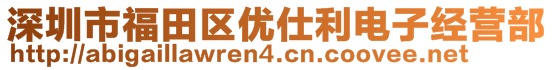 深圳市福田区优仕利电子经营部
http://abigaillawren4.cn.coovee.net